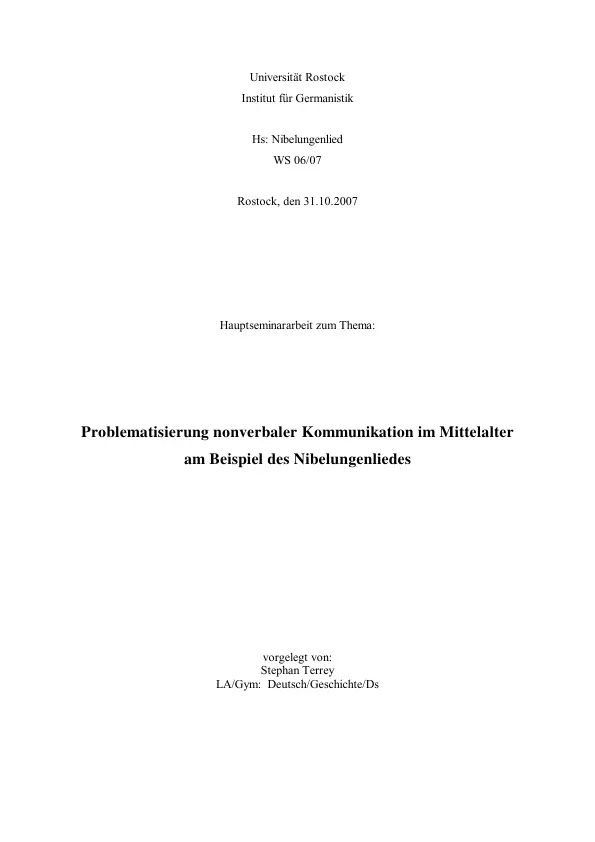 Universität Rostock
Institut für Germanistik

Hs: Nibelungenlied
WS 06/07

Rostock, den 31.10.2007

Hauptseminararbeit zum Thema:

Problematisierung nonverbaler Kommunikation im Mittelalter am Beispiel des Nibelungenliedes

vorgelegt von:
Stephan Terrey
LA/Gym: Deutsch/Geschichte/Ds